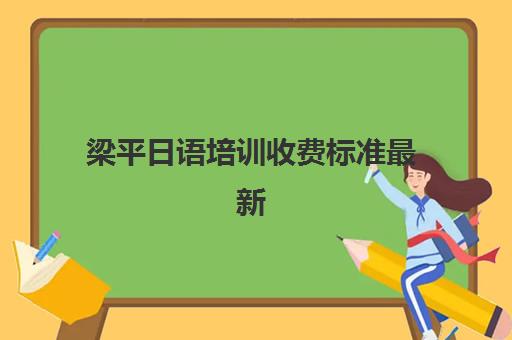 梁平日语培训收费标准最新